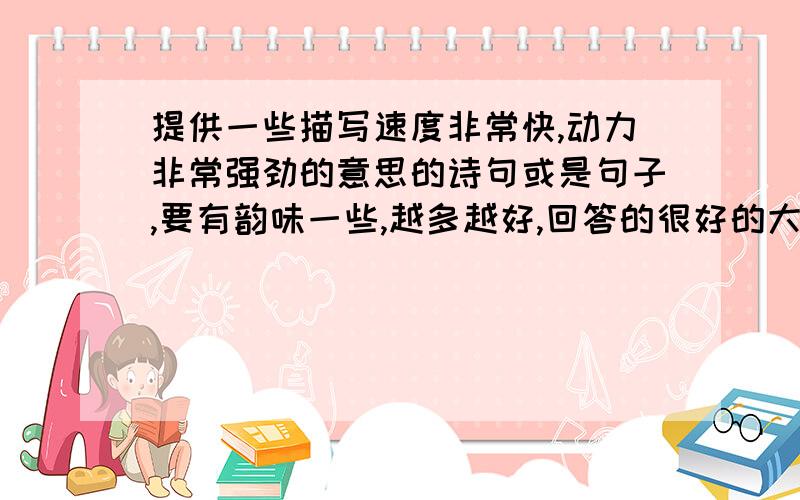 提供一些描写速度非常快,动力非常强劲的意思的诗句或是句子,要有韵味一些,越多越好,回答的很好的大